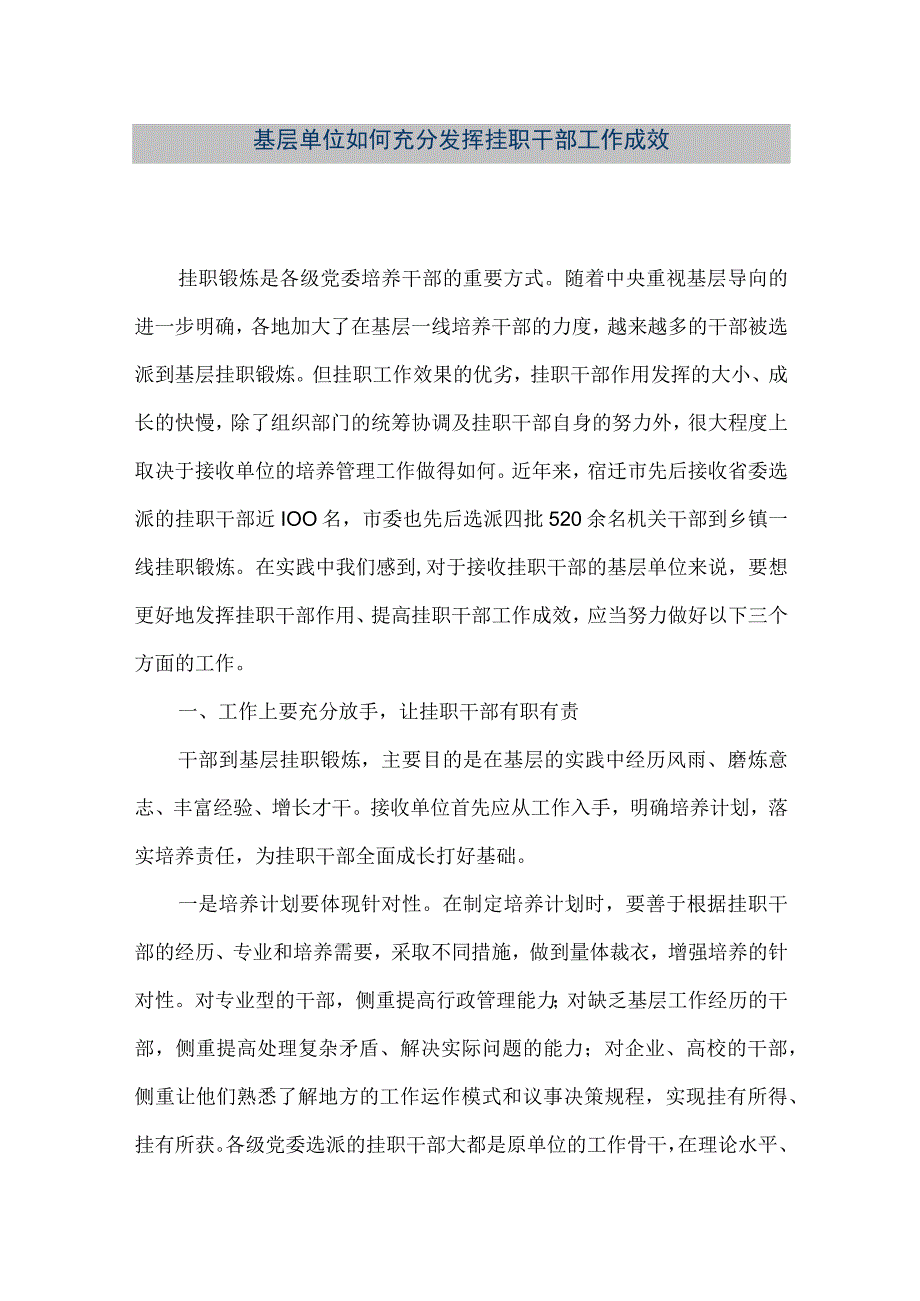 基层单位如何充分发挥挂职干部工作成效

挂职锻炼是各级党委培养干部的重要方式。随着中央重视基层导向的进一步明确，各地加大了在基层一线培养干部的力度，越来越多的干部被选派到基层挂职锻炼。但挂职工作效果的优劣，挂职干部作用发挥的大小、成长的快慢，除了组织部门的统筹协调及挂职干部自身的努力外，很大程度上取决于接收单位的培养管理工作做得如何。近年来，宿迁市先后接收省委选派的挂职干部近IOO名，市委也先后选派四批520余名机关干部到乡镇一线挂职锻炼。在实践中我们感到,对于接收挂职干部的基层单位来说，要想更好地发挥挂职干部作用、提高挂职干部工作成效，应当努力做好以下三个方面的工作。

一、工作上要充分放手，让挂职干部有职有责

干部到基层挂职锻炼，主要目的是在基层的实践中经历风雨、磨炼意志、丰富经验、增长才干。接收单位首先应从工作入手，明确培养计划，落实培养责任，为挂职干部全面成长打好基础。

一是培养计划要体现针对性。在制定培养计划时，要善于根据挂职干部的经历、专业和培养需要，采取不同措施，做到量体裁衣，增强培养的针对性。对专业型的干部，侧重提高行政管理能力;对缺乏基层工作经历的干部，侧重提高处理复杂矛盾、解决实际问题的能力；对企业、高校的干部，侧重让他们熟悉了解地方的工作运作模式和议事决策规程，实现挂有所得、挂有所获。各级党委选派的挂职干部大都是原单位的工作骨干，在理论水平、